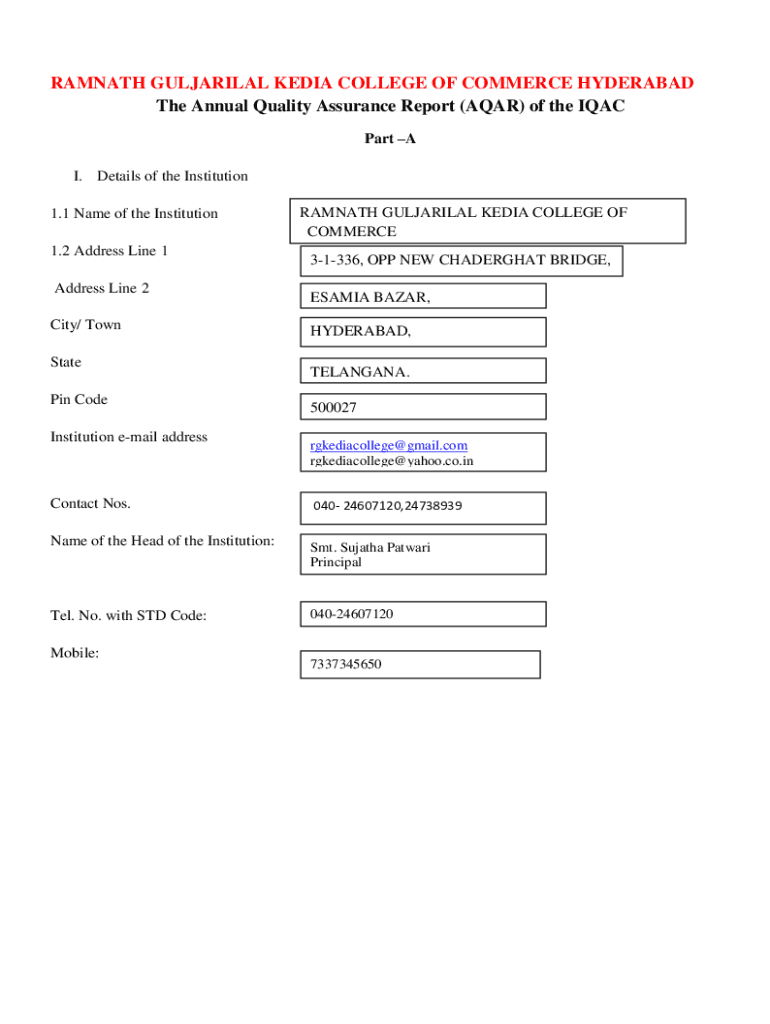 RAMNATH GULJARILAL KEDIA COLLEGE OF COMMERCE HYDERABAD
The Annual Quality Assurance Report (AQAR) of the IQAC

Part –A

I. Details of the Institution

1.1 Name of the Institution
RAMNATH GULJARILAL KEDIA COLLEGE OF COMMERCE

1.2 Address Line 1
3-1-336, OPP NEW CHADERGHAT BRIDGE,

Address Line 2
ESAMIA BAZAR,

City/ Town
HYDERABAD,

State
TELANGANA.

Pin Code
500027

Institution e-mail address
rgkediacollege@gmail.com
rgkediacollege@yahoo.co.in

Contact Nos.
040- 24607120,24738939

Name of the Head of the Institution:
Smt. Sujatha Patwari
Principal

Tel. No. with STD Code:
040-24607120

Mobile:
7337345650